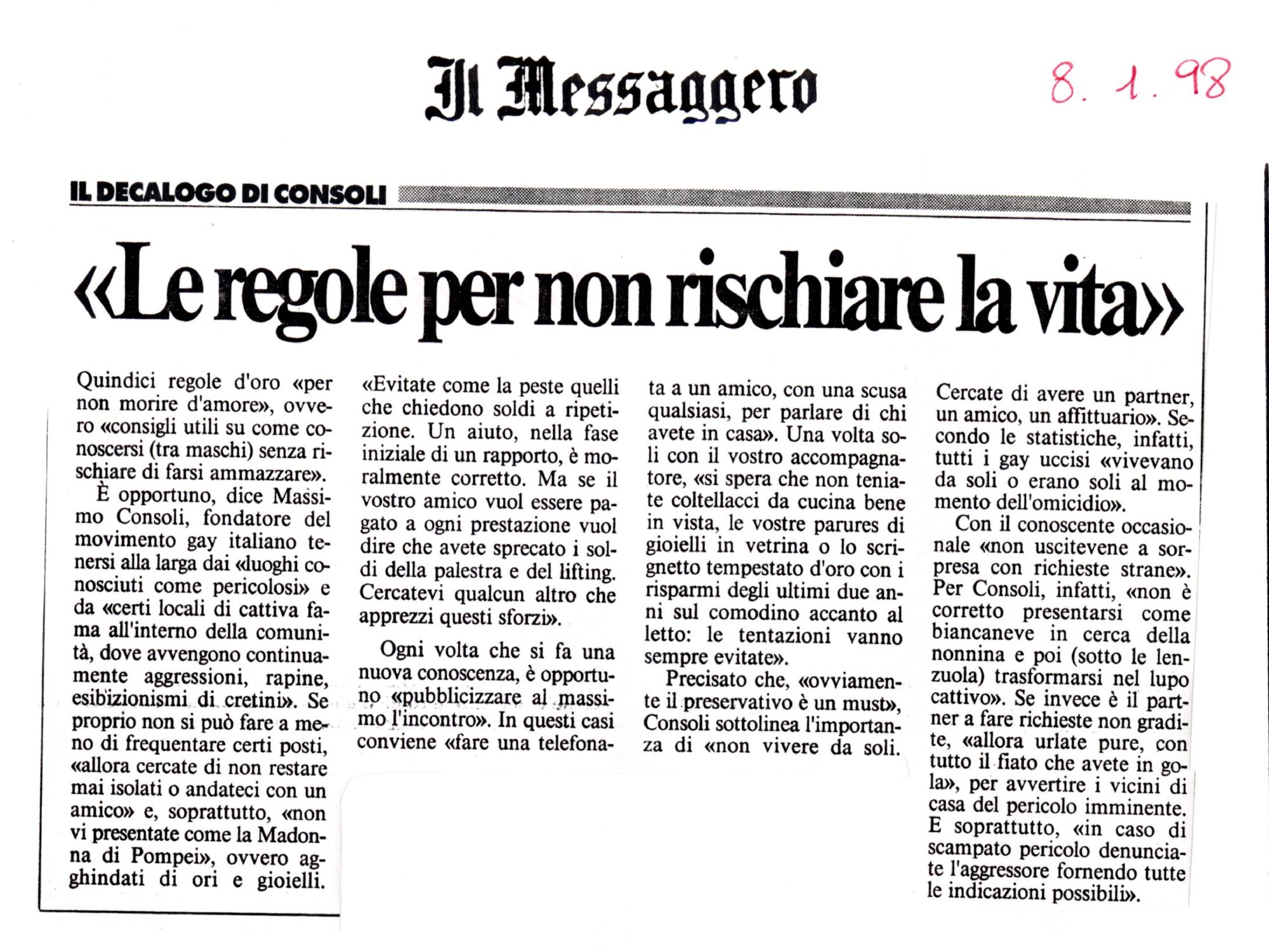 Il Messaggero

8. 1. 98

IL DECALOGO DI CONSOLI

«Le regole per non rischiare la vita»

Quindici regole d'oro «per non morire d'amore», ovvero «consigli utili su come conoscersi (tra maschi) senza rischiare di farsi ammazzare».

È opportuno, dice Massimo Consoli, fondatore del movimento gay italiano tenersi alla larga dai «luoghi conosciuti come pericolosi» e da «certi locali di cattiva fama all'interno della comunità, dove avvengono continuamente aggressioni, rapine, esibizionismi di cretini». Se proprio non si può fare a meno di frequentare certi posti, «allora cercate di non restare mai isolati o andateci con un amico» e, soprattutto, «non vi presentate come la Madonna di Pompei», ovvero agghindati di ori e gioielli.

«Evitate come la peste quelli che chiedono soldi a ripetizione. Un aiuto, nella fase iniziale di un rapporto, è moralmente corretto. Ma se il vostro amico vuol essere pagato a ogni prestazione vuol dire che avete sprecato i soldi della palestra e del lifting. Cercatevi qualcun altro che apprezzi questi sforzi».

Ogni volta che si fa una nuova conoscenza, è opportuno «pubblicizzare al massimo l'incontro». In questi casi conviene «fare una telefonata a un amico, con una scusa qualsiasi, per parlare di chi avete in casa». Una volta soli con il vostro accompagnatore, «si spera che non teniate coltellacci da cucina bene in vista, le vostre parures di gioielli in vetrina o lo scrignetto tempestato d'oro con i risparmi degli ultimi due anni sul comodino accanto al letto: le tentazioni vanno sempre evitate».

Precisato che, «ovviamente il preservativo è un must», Consoli sottolinea l'importanza di «non vivere da soli. Cercate di avere un partner, un amico, un affittuario». Secondo le statistiche, infatti, tutti i gay uccisi «vivevano da soli o erano soli al momento dell'omicidio».

Con il conoscente occasionale «non uscitevene a sorpresa con richieste strane». Per Consoli, infatti, «non è corretto presentarsi come biancaneve in cerca della nonnina e poi (sotto le lenzuola) trasformarsi nel lupo cattivo». Se invece è il partner a fare richieste non gradite, «allora urlate pure, con tutto il fiato che avete in gola», per avvertire i vicini di casa del pericolo imminente. E soprattutto, «in caso di scampato pericolo denunciate l'aggressore fornendo tutte le indicazioni possibili».